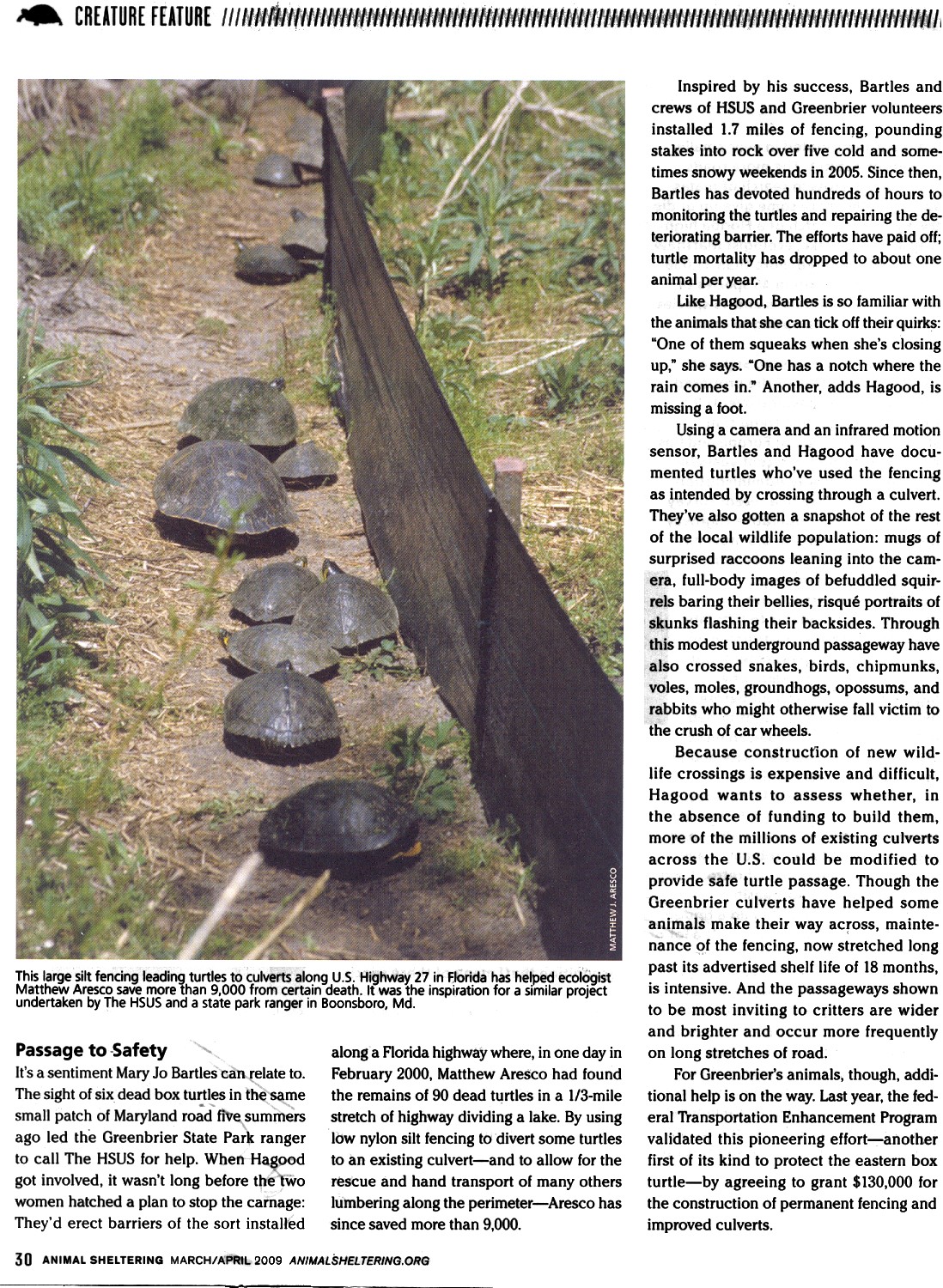 CREATURE FEATURE

MATTHEW J. ARESCO

This large silt fencing leading turtles to culverts along U.S. Highway 27 in Florida has helped ecologist Matthew Aresco save more than 9,000 from certain death. It was the inspiration for a similar project undertaken by The HSUS and a state park ranger in Boonsboro, Md.

Passage to Safety

It's a sentiment Mary Jo Bartles can relate to. The sight of six dead box turtles in the same small patch of Maryland road five summers ago led the Greenbrier State Park ranger to call The HSUS for help. When Hagood got involved, it wasn't long before the two women hatched a plan to stop the carnage: They'd erect barriers of the sort installed along a Florida highway where, in one day in February 2000, Matthew Aresco had found the remains of 90 dead turtles in a 1/3-mile stretch of highway dividing a lake. By using low nylon silt fencing to divert some turtles to an existing culvert—and to allow for the rescue and hand transport of many others lumbering along the perimeter—Aresco has since saved more than 9,000.

Inspired by his success, Bartles and crews of HSUS and Greenbrier volunteers installed 1.7 miles of fencing, pounding stakes into rock over five cold and sometimes snowy weekends in 2005. Since then, Bartles has devoted hundreds of hours to monitoring the turtles and repairing the deteriorating barrier. The efforts have paid off; turtle mortality has dropped to about one animal per year.

Like Hagood, Bartles is so familiar with the animals that she can tick off their quirks: "One of them squeaks when she's closing up," she says. "One has a notch where the rain comes in." Another, adds Hagood, is missing a foot.

Using a camera and an infrared motion sensor, Bartles and Hagood have documented turtles who've used the fencing as intended by crossing through a culvert. They've also gotten a snapshot of the rest of the local wildlife population: mugs of surprised raccoons leaning into the camera, full-body images of befuddled squirrels baring their bellies, risqué portraits of skunks flashing their backsides. Through this modest underground passageway have also crossed snakes, birds, chipmunks, voles, moles, groundhogs, opossums, and rabbits who might otherwise fall victim to the crush of car wheels.

Because construction of new wildlife crossings is expensive and difficult, Hagood wants to assess whether, in the absence of funding to build them, more of the millions of existing culverts across the U.S. could be modified to provide safe turtle passage. Though the Greenbrier culverts have helped some animals make their way across, maintenance of the fencing, now stretched long past its advertised shelf life of 18 months, is intensive. And the passageways shown to be most inviting to critters are wider and brighter and occur more frequently on long stretches of road.

For Greenbrier's animals, though, additional help is on the way. Last year, the federal Transportation Enhancement Program validated this pioneering effort—another first of its kind to protect the eastern box turtle—by agreeing to grant $130,000 for the construction of permanent fencing and improved culverts.

30 ANIMAL SHELTERING MARCH/APRIL 2009 ANIMALSHELTERING.ORG